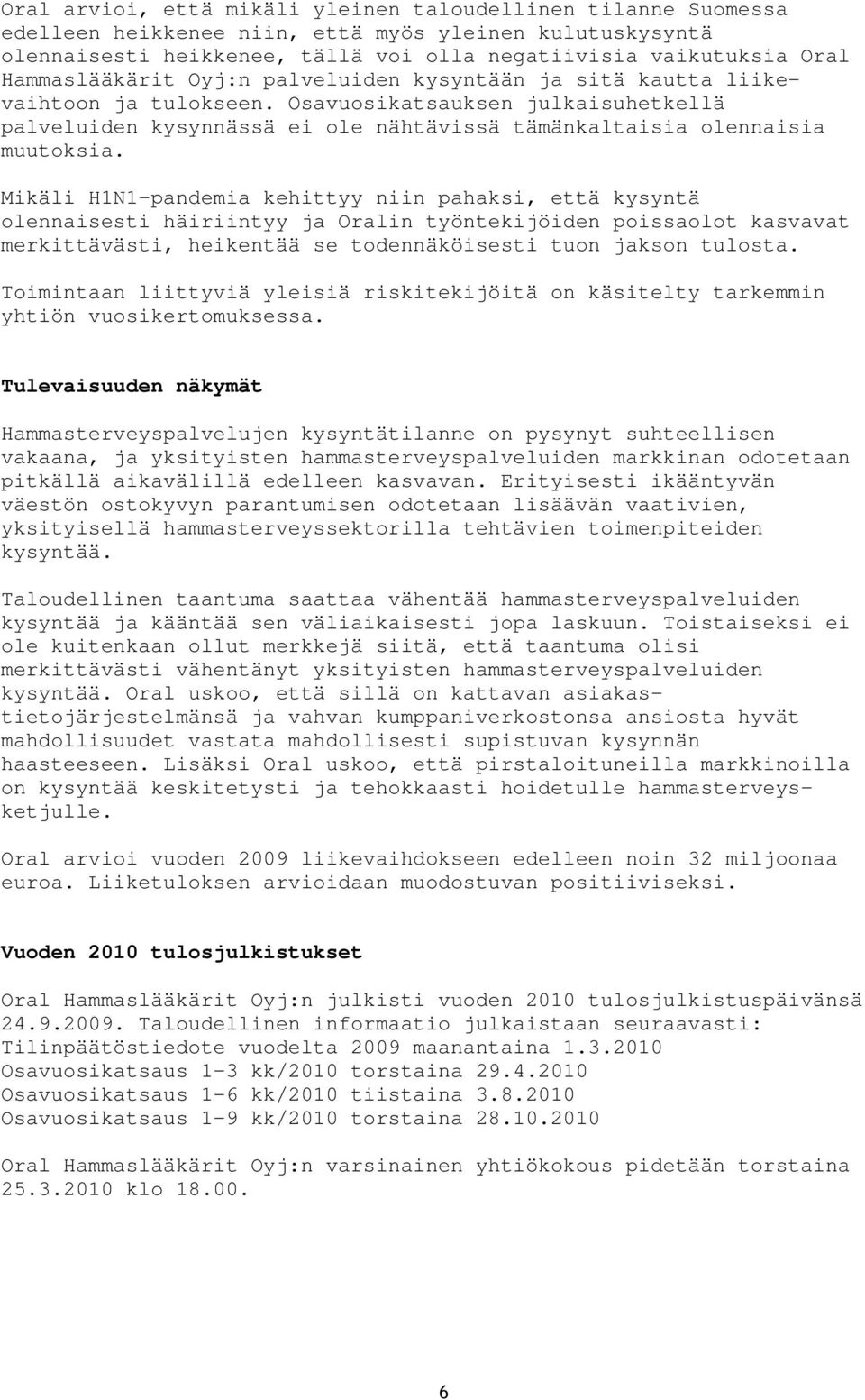 Oral arvioi, että mikäli yleinen taloudellinen tilanne Suomessa edelleen heikkenee niin, että myös yleinen kulutuskysyntä olennaisesti heikkenee, tällä voi olla negatiivisia vaikutuksia Oral Hammaslääkärit Oyj:n palveluiden kysyntään ja sitä kautta liikevaihtoon ja tulokseen. Osavuosikatsauksen julkaisuhetkellä palveluiden kysynnässä ei ole nähtävissä tämänkaltaisia olennaisia muutoksia.

Mikäli H1N1-pandemia kehittyy niin pahaksi, että kysyntä olennaisesti häiriintyy ja Oralin työntekijöiden poissaolot kasvavat merkittävästi, heikentää se todennäköisesti tuon jakson tulosta.

Toimintaan liittyviä yleisiä riskitekijöitä on käsitelty tarkemmin yhtiön vuosikertomuksessa.

Tulevaisuuden näkymät

Hammasterveyspalvelujen kysyntätilanne on pysynyt suhteellisen vakaana, ja yksityisten hammasterveyspalveluiden markkinan odotetaan pitkällä aikavälillä edelleen kasvavan. Erityisesti ikääntyvän väestön ostokyvyn parantumisen odotetaan lisäävän vaativien, yksityisellä hammasterveyssektorilla tehtävien toimenpiteiden kysyntää.

Taloudellinen taantuma saattaa vähentää hammasterveyspalveluiden kysyntää ja kääntää sen väliaikaisesti jopa laskuun. Toistaiseksi ei ole kuitenkaan ollut merkkejä siitä, että taantuma olisi merkittävästi vähentänyt yksityisten hammasterveyspalveluiden kysyntää. Oral uskoo, että sillä on kattavan asiakastietojärjestelmänsä ja vahvan kumppaniverkostonsa ansiosta hyvät mahdollisuudet vastata mahdollisesti supistuvan kysynnän haasteeseen. Lisäksi Oral uskoo, että pirstaloituneilla markkinoilla on kysyntää keskitetysti ja tehokkaasti hoidetulle hammasterveysketjulle.

Oral arvioi vuoden 2009 liikevaihdokseen edelleen noin 32 miljoonaa euroa. Liiketuloksen arvioidaan muodostuvan positiiviseksi.

Vuoden 2010 tulosjulkistukset

Oral Hammaslääkärit Oyj:n julkisti vuoden 2010 tulosjulkistuspäivänsä 24.9.2009. Taloudellinen informaatio julkaistaan seuraavasti:
Tilinpäätöstiedote vuodelta 2009 maanantaina 1.3.2010
Osavuosikatsaus 1-3 kk/2010 torstaina 29.4.2010
Osavuosikatsaus 1-6 kk/2010 tiistaina 3.8.2010
Osavuosikatsaus 1-9 kk/2010 torstaina 28.10.2010

Oral Hammaslääkärit Oyj:n varsinainen yhtiökokous pidetään torstaina 25.3.2010 klo 18.00.

6